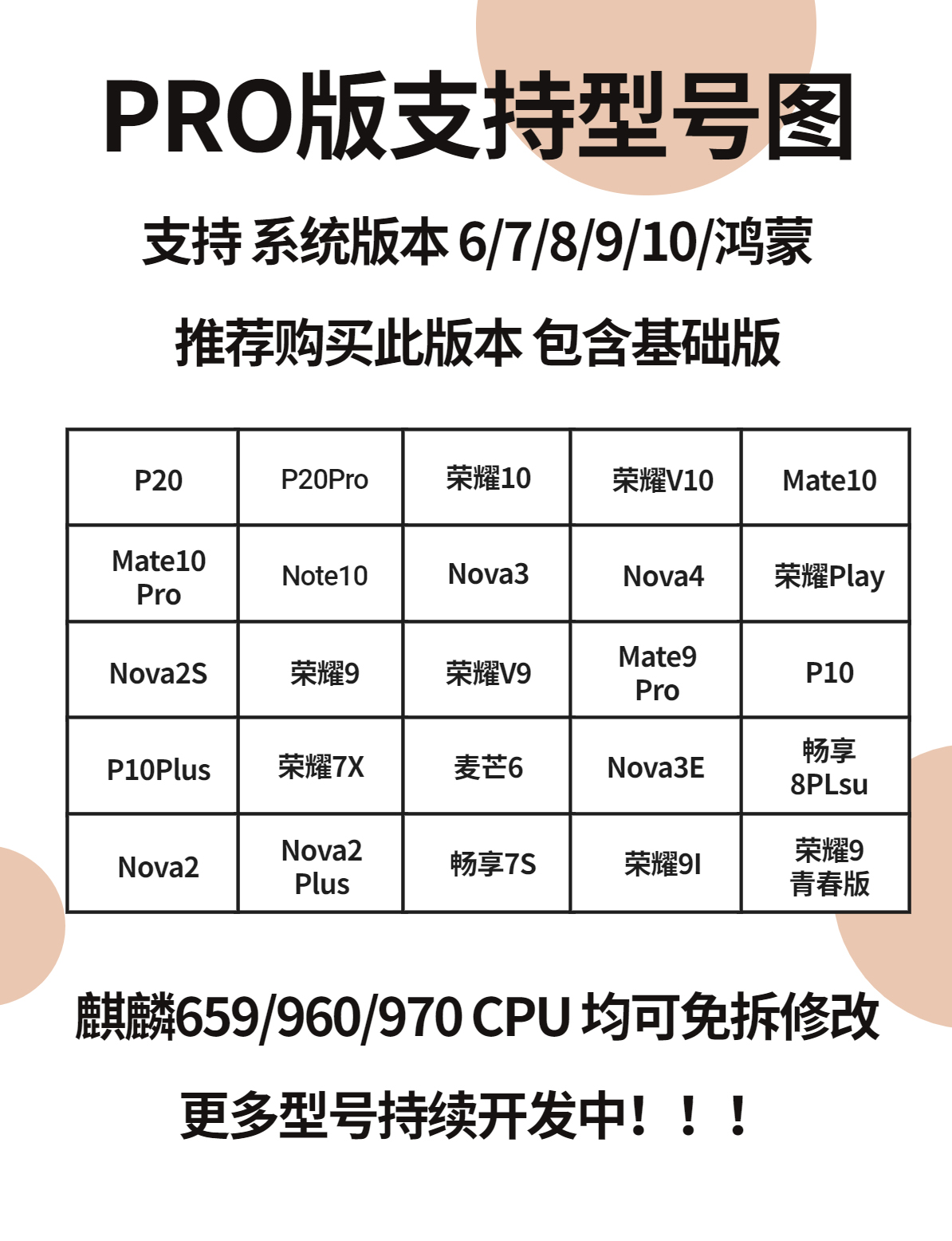 PRO版支持型号图

支持 系统版本 6/7/8/9/10/鸿蒙

推荐购买此版本 包含基础版

| P20 | P20Pro | 荣耀10 | 荣耀V10 | Mate10 |
|---|---|---|---|---|
| Mate10 Pro | Note10 | Nova3 | Nova4 | 荣耀Play |
| Nova2S | 荣耀9 | 荣耀V9 | Mate9 Pro | P10 |
| P10Plus | 荣耀7X | 麦芒6 | Nova3E | 畅享 8PLsu |
| Nova2 | Nova2 Plus | 畅享7S | 荣耀9I | 荣耀9 青春版 |

麒麟659/960/970 CPU 均可免拆修改

更多型号持续开发中！！！